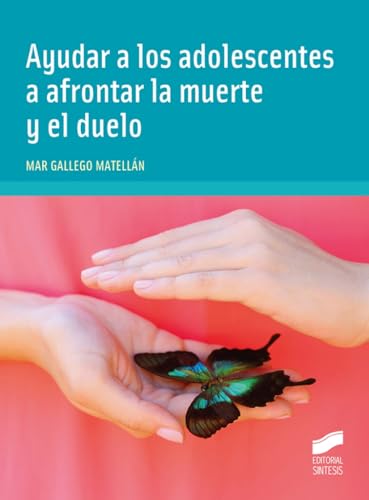 Ayudar a los adolescentes a afrontar la muerte y el duelo

MAR GALLEGO MATELLÁN

EDITORIAL SINTESIS